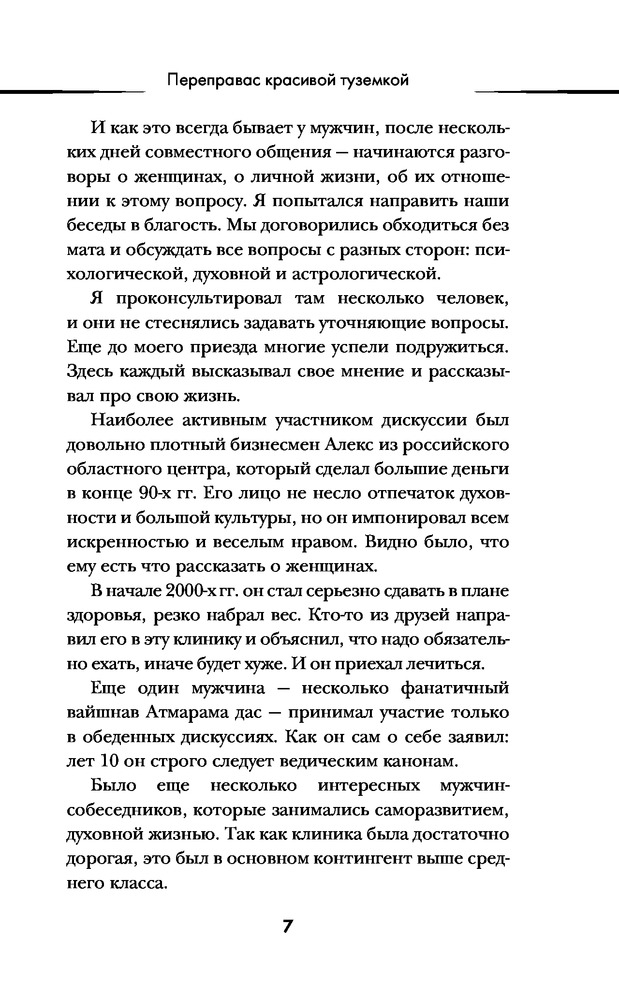 Переправас красивой туземкой

И как это всегда бывает у мужчин, после нескольких дней совместного общения — начинаются разговоры о женщинах, о личной жизни, об их отношении к этому вопросу. Я попытался направить наши беседы в благость. Мы договорились обходиться без мата и обсуждать все вопросы с разных сторон: психологической, духовной и астрологической.

Я проконсультировал там несколько человек, и они не стеснялись задавать уточняющие вопросы. Еще до моего приезда многие успели подружиться. Здесь каждый высказывал свое мнение и рассказывал про свою жизнь.

Наиболее активным участником дискуссии был довольно плотный бизнесмен Алекс из российского областного центра, который сделал большие деньги в конце 90-х гг. Его лицо не несло отпечаток духовности и большой культуры, но он импонировал всем искренностью и веселым нравом. Видно было, что ему есть что рассказать о женщинах.

В начале 2000-х гг. он стал серьезно сдавать в плане здоровья, резко набрал вес. Кто-то из друзей направил его в эту клинику и объяснил, что надо обязательно ехать, иначе будет хуже. И он приехал лечиться.

Еще один мужчина — несколько фанатичный вайшнав Атмарама дас — принимал участие только в обеденных дискуссиях. Как он сам о себе заявил: лет 10 он строго следует ведическим канонам.

Было еще несколько интересных мужчин-собеседников, которые занимались саморазвитием, духовной жизнью. Так как клиника была достаточно дорогая, это был в основном контингент выше среднего класса.

7